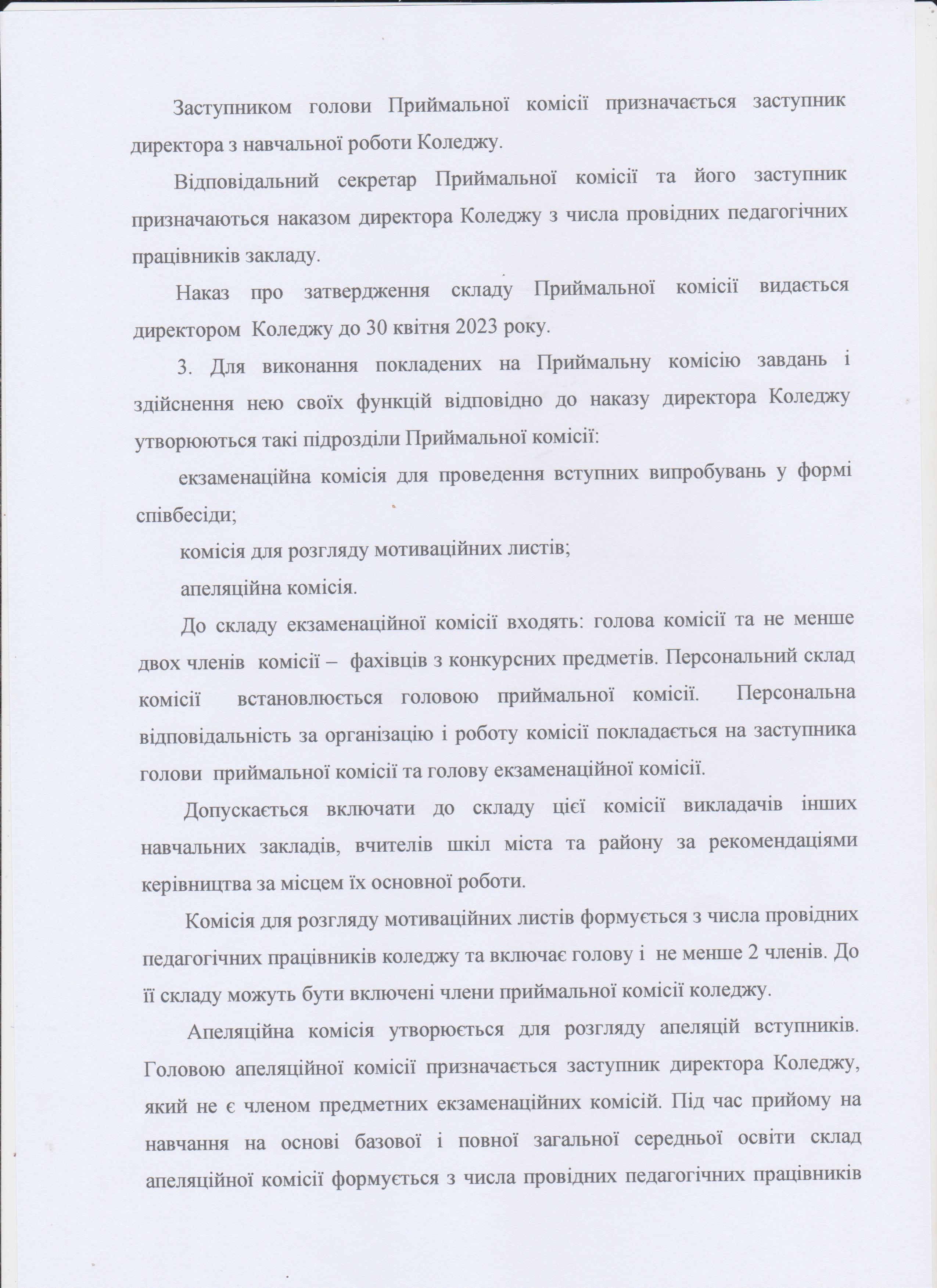 Заступником голови Приймальної комісії призначається заступник директора з навчальної роботи Коледжу.

Відповідальний секретар Приймальної комісії та його заступник призначаються наказом директора Коледжу з числа провідних педагогічних працівників закладу.

Наказ про затвердження складу Приймальної комісії видається директором Коледжу до 30 квітня 2023 року.

3. Для виконання покладених на Приймальну комісію завдань і здійснення нею своїх функцій відповідно до наказу директора Коледжу утворюються такі підрозділи Приймальної комісії:

екзаменаційна комісія для проведення вступних випробувань у формі співбесіди;

комісія для розгляду мотиваційних листів;

апеляційна комісія.

До складу екзаменаційної комісії входять: голова комісії та не менше двох членів комісії – фахівців з конкурсних предметів. Персональний склад комісії встановлюється головою приймальної комісії. Персональна відповідальність за організацію і роботу комісії покладається на заступника голови приймальної комісії та голову екзаменаційної комісії.

Допускається включати до складу цієї комісії викладачів інших навчальних закладів, вчителів шкіл міста та району за рекомендаціями керівництва за місцем їх основної роботи.

Комісія для розгляду мотиваційних листів формується з числа провідних педагогічних працівників коледжу та включає голову і не менше 2 членів. До її складу можуть бути включені члени приймальної комісії коледжу.

Апеляційна комісія утворюється для розгляду апеляцій вступників. Головою апеляційної комісії призначається заступник директора Коледжу, який не є членом предметних екзаменаційних комісій. Під час прийому на навчання на основі базової і повної загальної середньої освіти склад апеляційної комісії формується з числа провідних педагогічних працівників